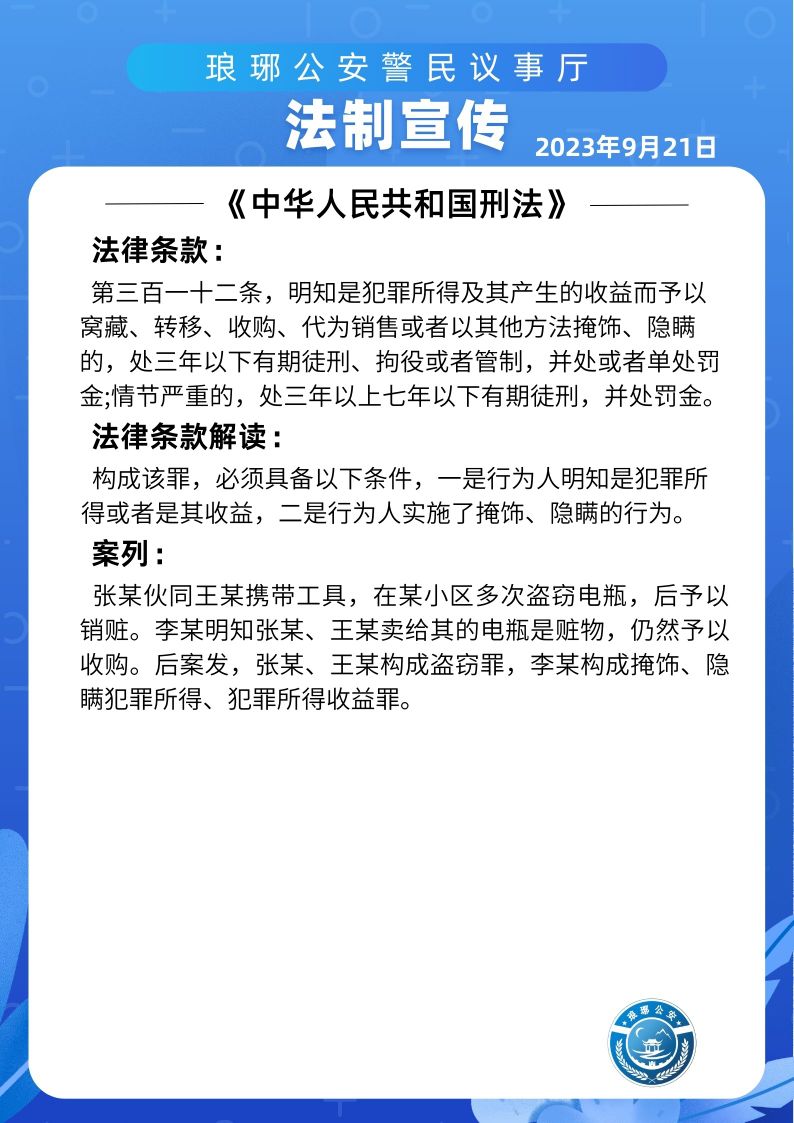 琅琊公安警民议事厅

法制宣传

2023年9月21日

《中华人民共和国刑法》

法律条款：

第三百一十二条，明知是犯罪所得及其产生的收益而予以窝藏、转移、收购、代为销售或者以其他方法掩饰、隐瞒的，处三年以下有期徒刑、拘役或者管制，并处或者单处罚金;情节严重的，处三年以上七年以下有期徒刑，并处罚金。

法律条款解读：

构成该罪，必须具备以下条件，一是行为人明知是犯罪所得或者是其收益，二是行为人实施了掩饰、隐瞒的行为。

案列：

张某伙同王某携带工具，在某小区多次盗窃电瓶，后予以销赃。李某明知张某、王某卖给其的电瓶是赃物，仍然予以收购。后案发，张某、王某构成盗窃罪，李某构成掩饰、隐瞒犯罪所得、犯罪所得收益罪。

琅琊公安